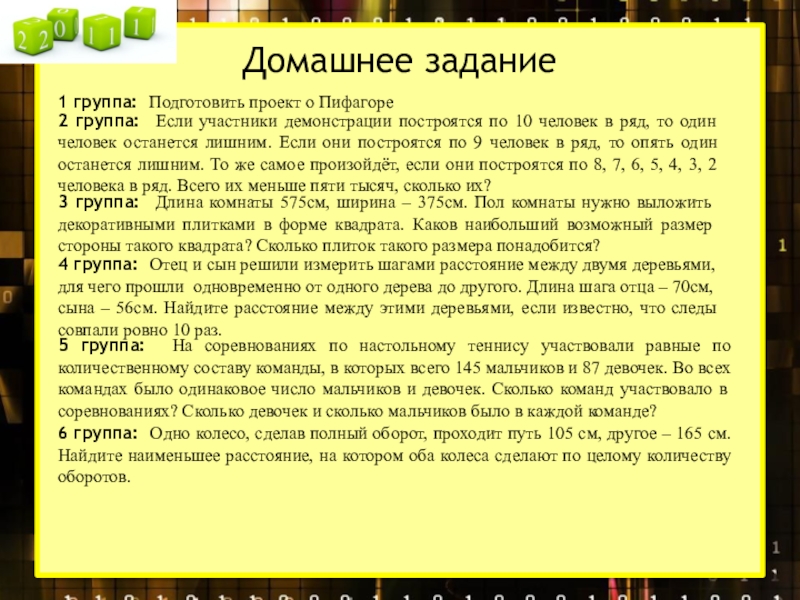 2 2 0 1 1 1

Домашнее задание

1 группа: Подготовить проект о Пифагоре

2 группа: Если участники демонстрации построятся по 10 человек в ряд, то один человек останется лишним. Если они построятся по 9 человек в ряд, то опять один останется лишним. То же самое произойдёт, если они построятся по 8, 7, 6, 5, 4, 3, 2 человека в ряд. Всего их меньше пяти тысяч, сколько их?

3 группа: Длина комнаты 575см, ширина – 375см. Пол комнаты нужно выложить декоративными плитками в форме квадрата. Каков наибольший возможный размер стороны такого квадрата? Сколько плиток такого размера понадобится?

4 группа: Отец и сын решили измерить шагами расстояние между двумя деревьями, для чего прошли одновременно от одного дерева до другого. Длина шага отца – 70см, сына – 56см. Найдите расстояние между этими деревьями, если известно, что следы совпали ровно 10 раз.

5 группа: На соревнованиях по настольному теннису участвовали равные по количественному составу команды, в которых всего 145 мальчиков и 87 девочек. Во всех командах было одинаковое число мальчиков и девочек. Сколько команд участвовало в соревнованиях? Сколько девочек и сколько мальчиков было в каждой команде?

6 группа: Одно колесо, сделав полный оборот, проходит путь 105 см, другое – 165 см. Найдите наименьшее расстояние, на котором оба колеса сделают по целому количеству оборотов.